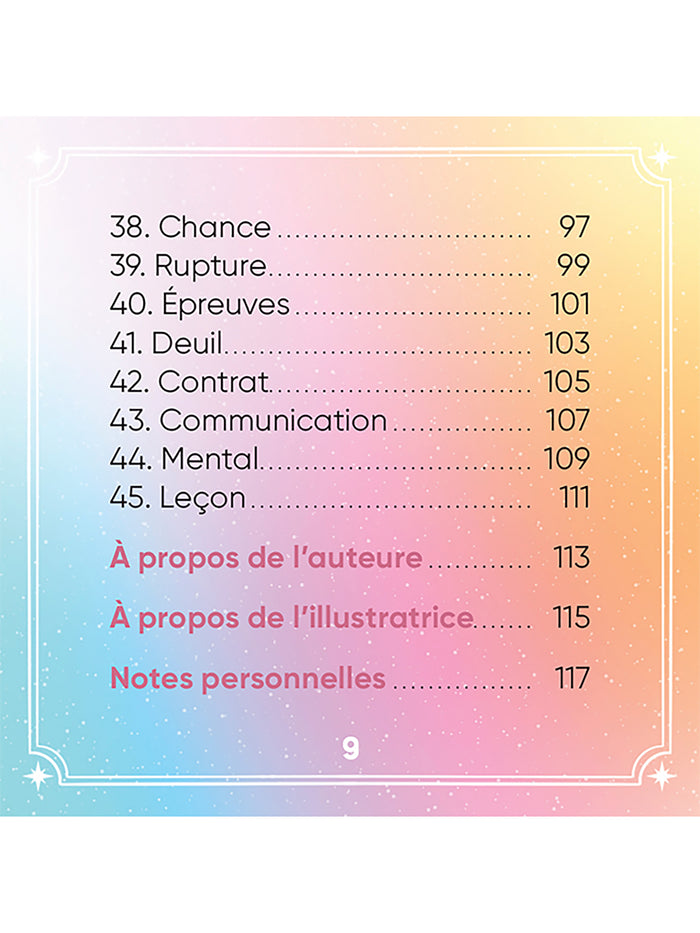 38. Chance 97
39. Rupture 99
40. Épreuves 101
41. Deuil 103
42. Contrat 105
43. Communication 107
44. Mental 109
45. Leçon 111

À propos de l'auteure 113

À propos de l'illustratrice 115

Notes personnelles 117

9